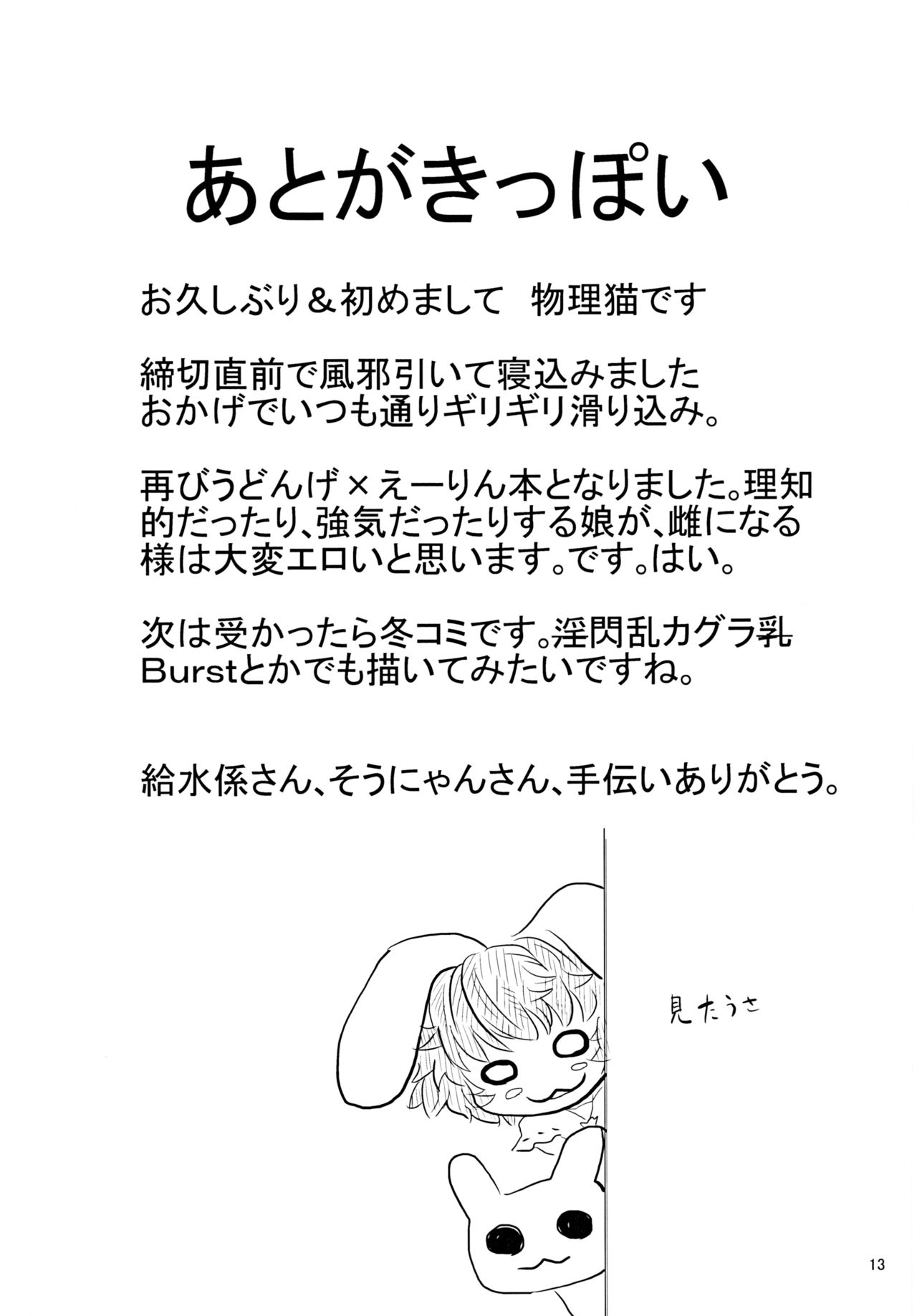 あとがきっぽい

お久しぶり＆初めまして　物理猫です

締切直前で風邪引いて寝込みました
おかげでいつも通りギリギリ滑り込み。

再びうどんげ×えーりん本となりました。理知的だったり、強気だったりする娘が、雌になる様は大変エロいと思います。です。はい。

次は受かったら冬コミです。淫閃乱カグラ乳Burstとかでも描いてみたいですね。

給水係さん、そうにゃんさん、手伝いありがとう。

見たうさ

13